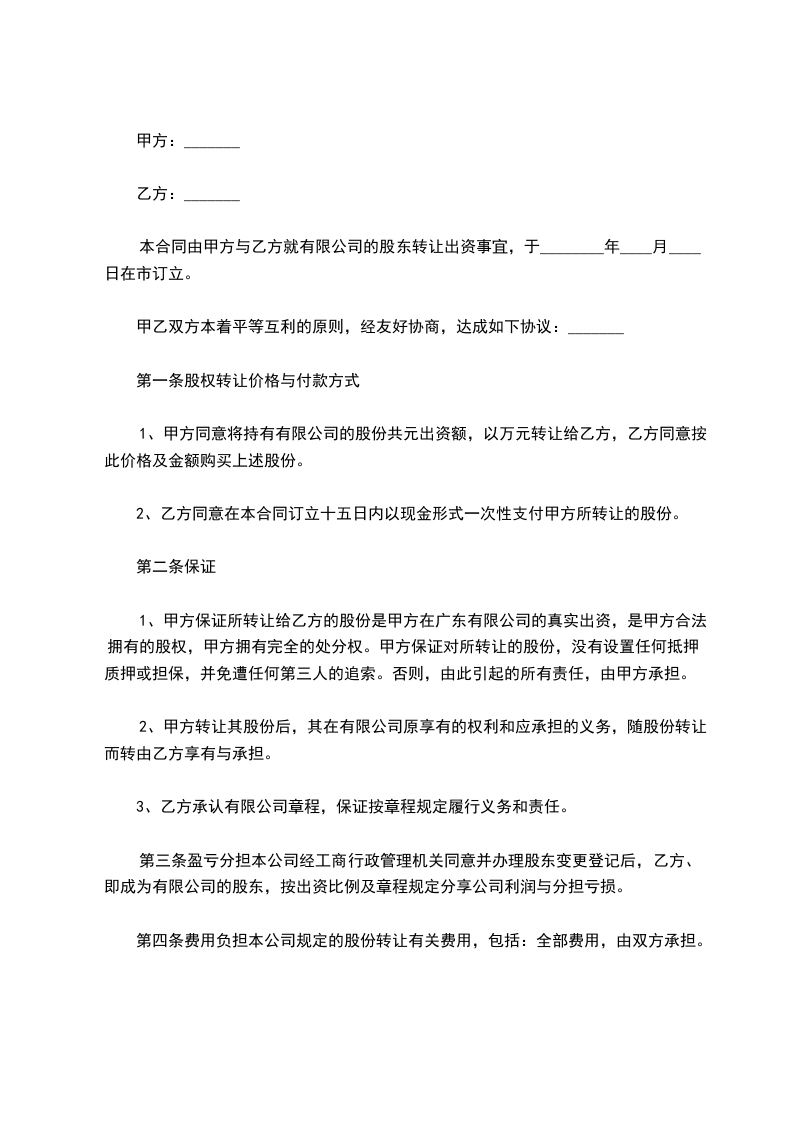 甲方：_______

乙方：_______

本合同由甲方与乙方就有限公司的股东转让出资事宜，于________年____月____日在市订立。

甲乙双方本着平等互利的原则，经友好协商，达成如下协议：_______

第一条股权转让价格与付款方式

1、甲方同意将持有有限公司的股份共元出资额，以万元转让给乙方，乙方同意按此价格及金额购买上述股份。

2、乙方同意在本合同订立十五日内以现金形式一次性支付甲方所转让的股份。

第二条保证

1、甲方保证所转让给乙方的股份是甲方在广东有限公司的真实出资，是甲方合法拥有的股权，甲方拥有完全的处分权。甲方保证对所转让的股份，没有设置任何抵押质押或担保，并免遭任何第三人的追索。否则，由此引起的所有责任，由甲方承担。

2、甲方转让其股份后，其在有限公司原享有的权利和应承担的义务，随股份转让而转由乙方享有与承担。

3、乙方承认有限公司章程，保证按章程规定履行义务和责任。

第三条盈亏分担本公司经工商行政管理机关同意并办理股东变更登记后，乙方、即成为有限公司的股东，按出资比例及章程规定分享公司利润与分担亏损。

第四条费用负担本公司规定的股份转让有关费用，包括：全部费用，由双方承担。